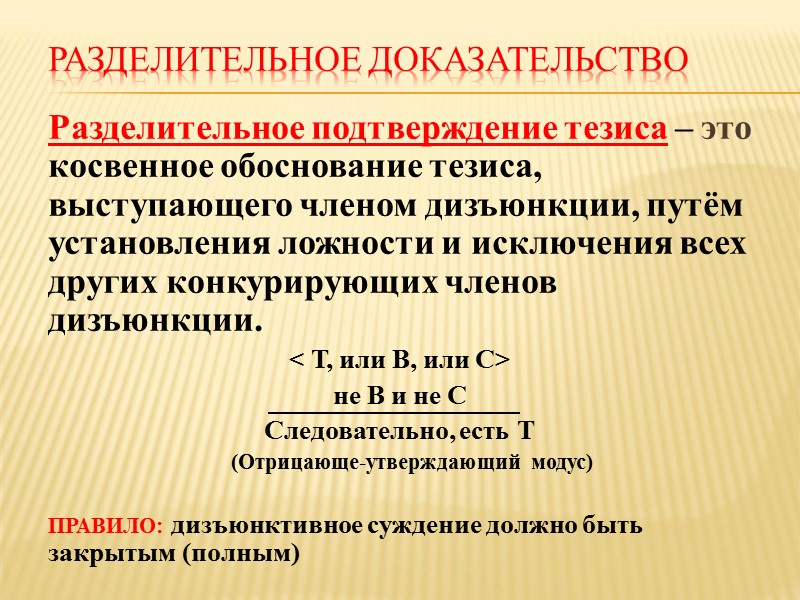 РАЗДЕЛИТЕЛЬНОЕ ДОКАЗАТЕЛЬСТВО

Разделительное подтверждение тезиса – это косвенное обоснование тезиса, выступающего членом дизъюнкции, путём установления ложности и исключения всех других конкурирующих членов дизъюнкции.

< Т, или В, или С>

не В и не С

Следовательно, есть Т

(Отрицающе-утверждающий модус)

ПРАВИЛО: дизъюнктивное суждение должно быть закрытым (полным)